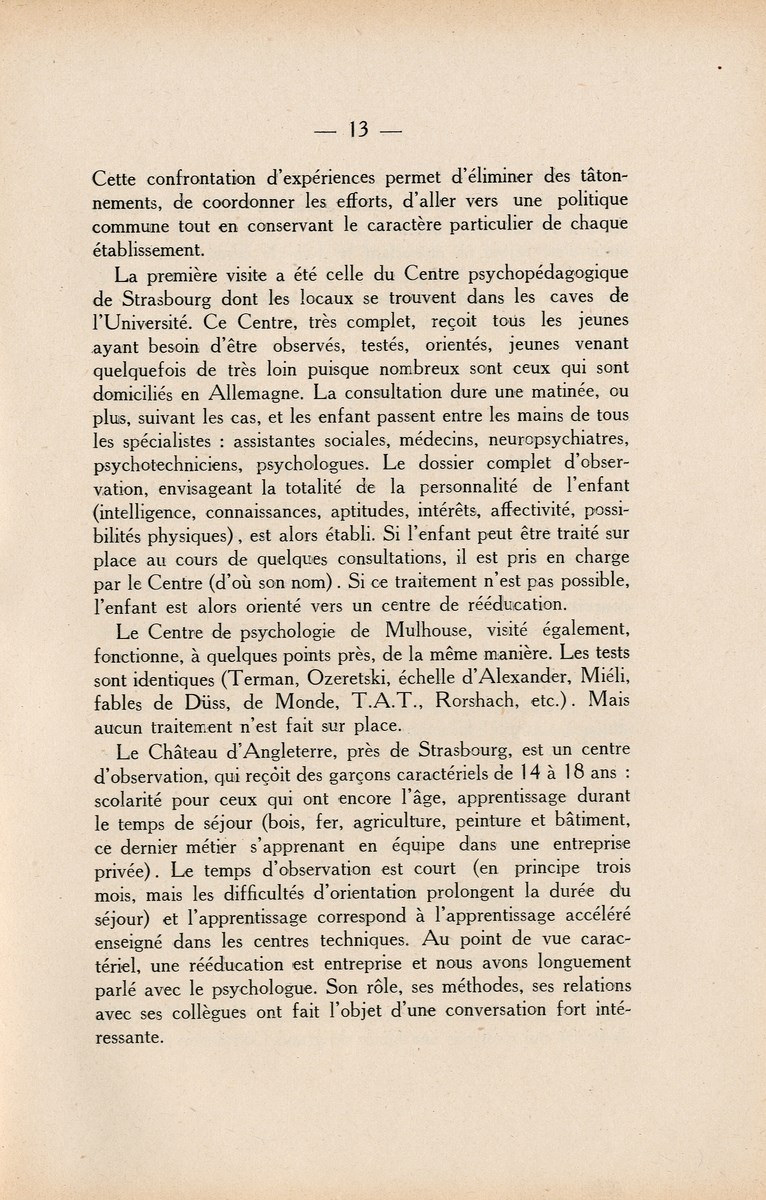 — 13 —

Cette confrontation d'expériences permet d'éliminer des tâtonnements, de coordonner les efforts, d'aller vers une politique commune tout en conservant le caractère particulier de chaque établissement.

La première visite a été celle du Centre psychopédagogique de Strasbourg dont les locaux se trouvent dans les caves de l'Université. Ce Centre, très complet, reçoit tous les jeunes ayant besoin d'être observés, testés, orientés, jeunes venant quelquefois de très loin puisque nombreux sont ceux qui sont domiciliés en Allemagne. La consultation dure une matinée, ou plus, suivant les cas, et les enfant passent entre les mains de tous les spécialistes : assistantes sociales, médecins, neuropsychiatres, psychotechniciens, psychologues. Le dossier complet d'observation, envisageant la totalité de la personnalité de l'enfant (intelligence, connaissances, aptitudes, intérêts, affectivité, possibilités physiques), est alors établi. Si l'enfant peut être traité sur place au cours de quelques consultations, il est pris en charge par le Centre (d'où son nom). Si ce traitement n'est pas possible, l'enfant est alors orienté vers un centre de rééducation.

Le Centre de psychologie de Mulhouse, visité également, fonctionne, à quelques points près, de la même manière. Les tests sont identiques (Terman, Ozeretski, échelle d'Alexander, Miéli, fables de Düss, de Monde, T.A.T., Rorshach, etc.). Mais aucun traitement n'est fait sur place.

Le Château d'Angleterre, près de Strasbourg, est un centre d'observation, qui reçoit des garçons caractériels de 14 à 18 ans : scolarité pour ceux qui ont encore l'âge, apprentissage durant le temps de séjour (bois, fer, agriculture, peinture et bâtiment, ce dernier métier s'apprenant en équipe dans une entreprise privée). Le temps d'observation est court (en principe trois mois, mais les difficultés d'orientation prolongent la durée du séjour) et l'apprentissage correspond à l'apprentissage accéléré enseigné dans les centres techniques. Au point de vue caractériel, une rééducation est entreprise et nous avons longuement parlé avec le psychologue. Son rôle, ses méthodes, ses relations avec ses collègues ont fait l'objet d'une conversation fort intéressante.